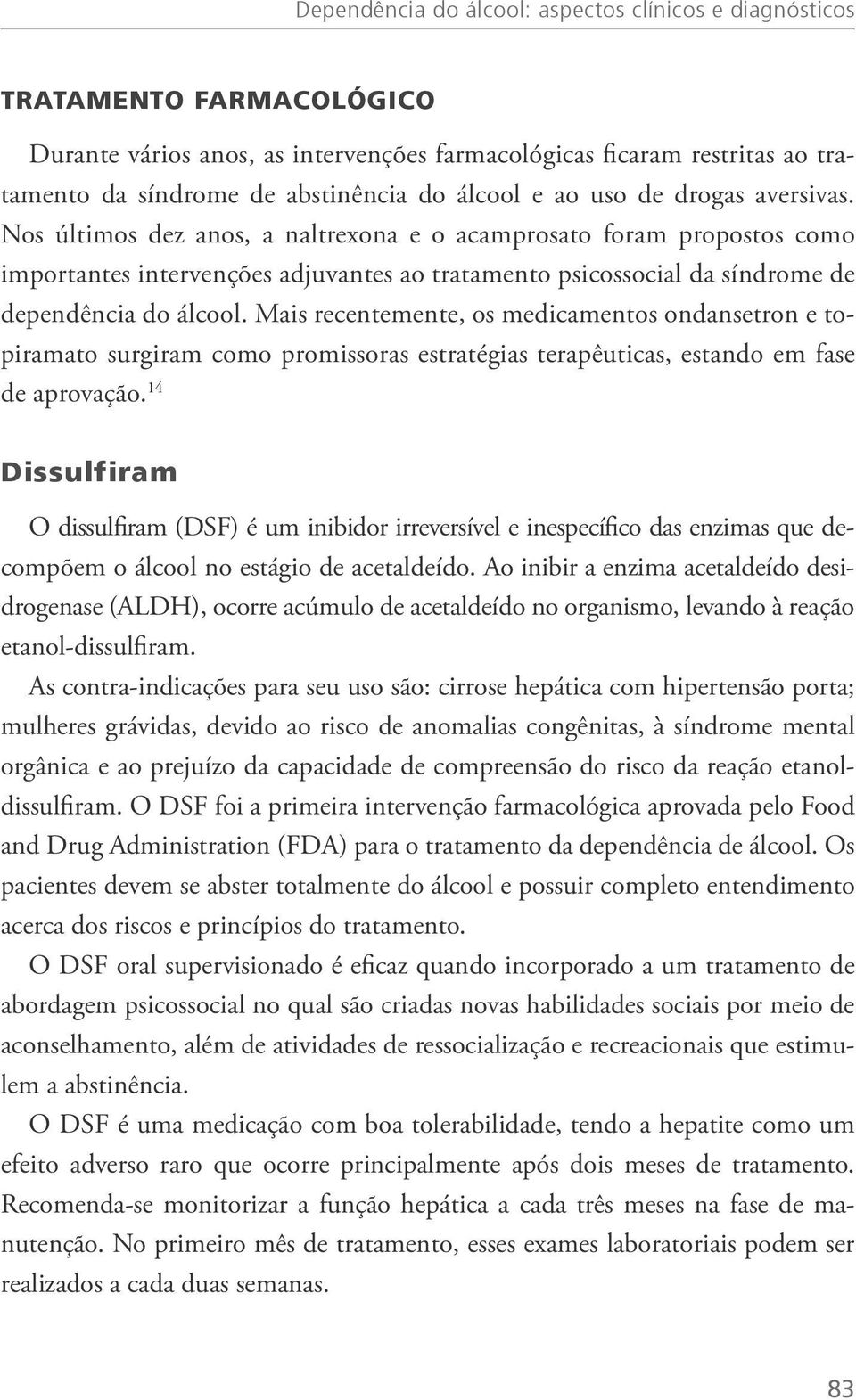 Dependência do álcool: aspectos clínicos e diagnósticos

TRATAMENTO FARMACOLÓGICO

Durante vários anos, as intervenções farmacológicas ficaram restritas ao tratamento da síndrome de abstinência do álcool e ao uso de drogas aversivas. Nos últimos dez anos, a naltrexona e o acamprosato foram propostos como importantes intervenções adjuvantes ao tratamento psicossocial da síndrome de dependência do álcool. Mais recentemente, os medicamentos ondansetron e topiramato surgiram como promissoras estratégias terapêuticas, estando em fase de aprovação.$^{14}$

Dissulfiram

O dissulfiram (DSF) é um inibidor irreversível e inespecífico das enzimas que decompõem o álcool no estágio de acetaldeído. Ao inibir a enzima acetaldeído desidrogenase (ALDH), ocorre acúmulo de acetaldeído no organismo, levando à reação etanol-dissulfiram.

As contra-indicações para seu uso são: cirrose hepática com hipertensão porta; mulheres grávidas, devido ao risco de anomalias congênitas, à síndrome mental orgânica e ao prejuízo da capacidade de compreensão do risco da reação etanol-dissulfiram. O DSF foi a primeira intervenção farmacológica aprovada pelo Food and Drug Administration (FDA) para o tratamento da dependência de álcool. Os pacientes devem se abster totalmente do álcool e possuir completo entendimento acerca dos riscos e princípios do tratamento.

O DSF oral supervisionado é eficaz quando incorporado a um tratamento de abordagem psicossocial no qual são criadas novas habilidades sociais por meio de aconselhamento, além de atividades de ressocialização e recreacionais que estimulem a abstinência.

O DSF é uma medicação com boa tolerabilidade, tendo a hepatite como um efeito adverso raro que ocorre principalmente após dois meses de tratamento. Recomenda-se monitorizar a função hepática a cada três meses na fase de manutenção. No primeiro mês de tratamento, esses exames laboratoriais podem ser realizados a cada duas semanas.

83